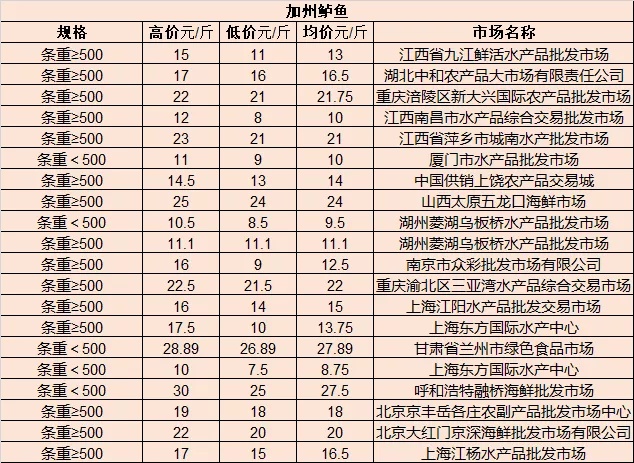 加州鲈鱼

| 规格 | 高价元/斤 | 低价元/斤 | 均价元/斤 | 市场名称 |
|---|---|---|---|---|
| 条重≥500 | 15 | 11 | 13 | 江西省九江鲜活水产品批发市场 |
| 条重≥500 | 17 | 16 | 16.5 | 湖北中和农产品大市场有限责任公司 |
| 条重≥500 | 22 | 21 | 21.75 | 重庆涪陵区新大兴国际农产品批发市场 |
| 条重≥500 | 12 | 8 | 10 | 江西南昌市水产品综合交易批发市场 |
| 条重≥500 | 23 | 21 | 21 | 江西省萍乡市城南水产批发市场 |
| 条重＜500 | 11 | 9 | 10 | 厦门市水产品批发市场 |
| 条重≥500 | 14.5 | 13 | 14 | 中国供销上饶农产品交易城 |
| 条重≥500 | 25 | 24 | 24 | 山西太原五龙口海鲜市场 |
| 条重＜500 | 10.5 | 8.5 | 9.5 | 湖州菱湖乌板桥水产品批发市场 |
| 条重≥500 | 11.1 | 11.1 | 11.1 | 湖州菱湖乌板桥水产品批发市场 |
| 条重≥500 | 16 | 9 | 12.5 | 南京市众彩批发市场有限公司 |
| 条重≥500 | 22.5 | 21.5 | 22 | 重庆渝北区三亚湾水产品综合交易市场 |
| 条重≥500 | 16 | 14 | 15 | 上海江阳水产品批发交易市场 |
| 条重≥500 | 17.5 | 10 | 13.75 | 上海东方国际水产中心 |
| 条重＜500 | 28.89 | 26.89 | 27.89 | 甘肃省兰州市绿色食品市场 |
| 条重＜500 | 10 | 7.5 | 8.75 | 上海东方国际水产中心 |
| 条重＜500 | 30 | 25 | 27.5 | 呼和浩特融桥海鲜批发市场 |
| 条重≥500 | 19 | 18 | 18 | 北京京丰岳各庄农副产品批发市场中心 |
| 条重≥500 | 22 | 20 | 20 | 北京大红门京深海鲜批发市场有限公司 |
| 条重≥500 | 17 | 15 | 16.5 | 上海江杨水产品批发市场 |